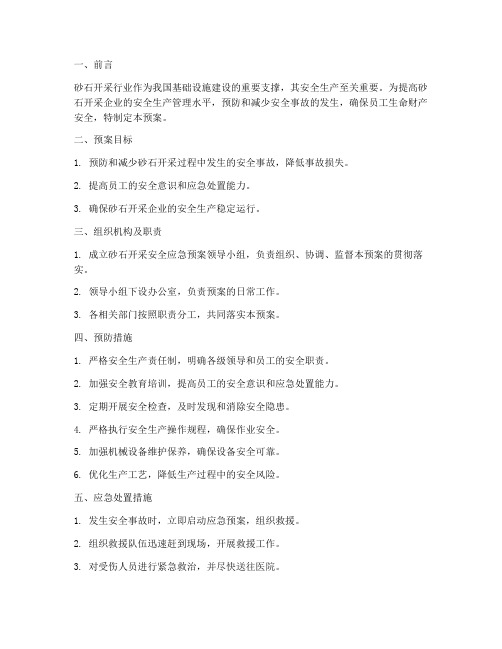 一、前言

砂石开采行业作为我国基础设施建设的重要支撑，其安全生产至关重要。为提高砂石开采企业的安全生产管理水平，预防和减少安全事故的发生，确保员工生命财产安全，特制定本预案。

二、预案目标

1. 预防和减少砂石开采过程中发生的安全事故，降低事故损失。

2. 提高员工的安全意识和应急处置能力。

3. 确保砂石开采企业的安全生产稳定运行。

三、组织机构及职责

1. 成立砂石开采安全应急预案领导小组，负责组织、协调、监督本预案的贯彻落实。

2. 领导小组下设办公室，负责预案的日常工作。

3. 各相关部门按照职责分工，共同落实本预案。

四、预防措施

1. 严格安全生产责任制，明确各级领导和员工的安全职责。

2. 加强安全教育培训，提高员工的安全意识和应急处置能力。

3. 定期开展安全检查，及时发现和消除安全隐患。

4. 严格执行安全生产操作规程，确保作业安全。

5. 加强机械设备维护保养，确保设备安全可靠。

6. 优化生产工艺，降低生产过程中的安全风险。

五、应急处置措施

1. 发生安全事故时，立即启动应急预案，组织救援。

2. 组织救援队伍迅速赶到现场，开展救援工作。

3. 对受伤人员进行紧急救治，并尽快送往医院。